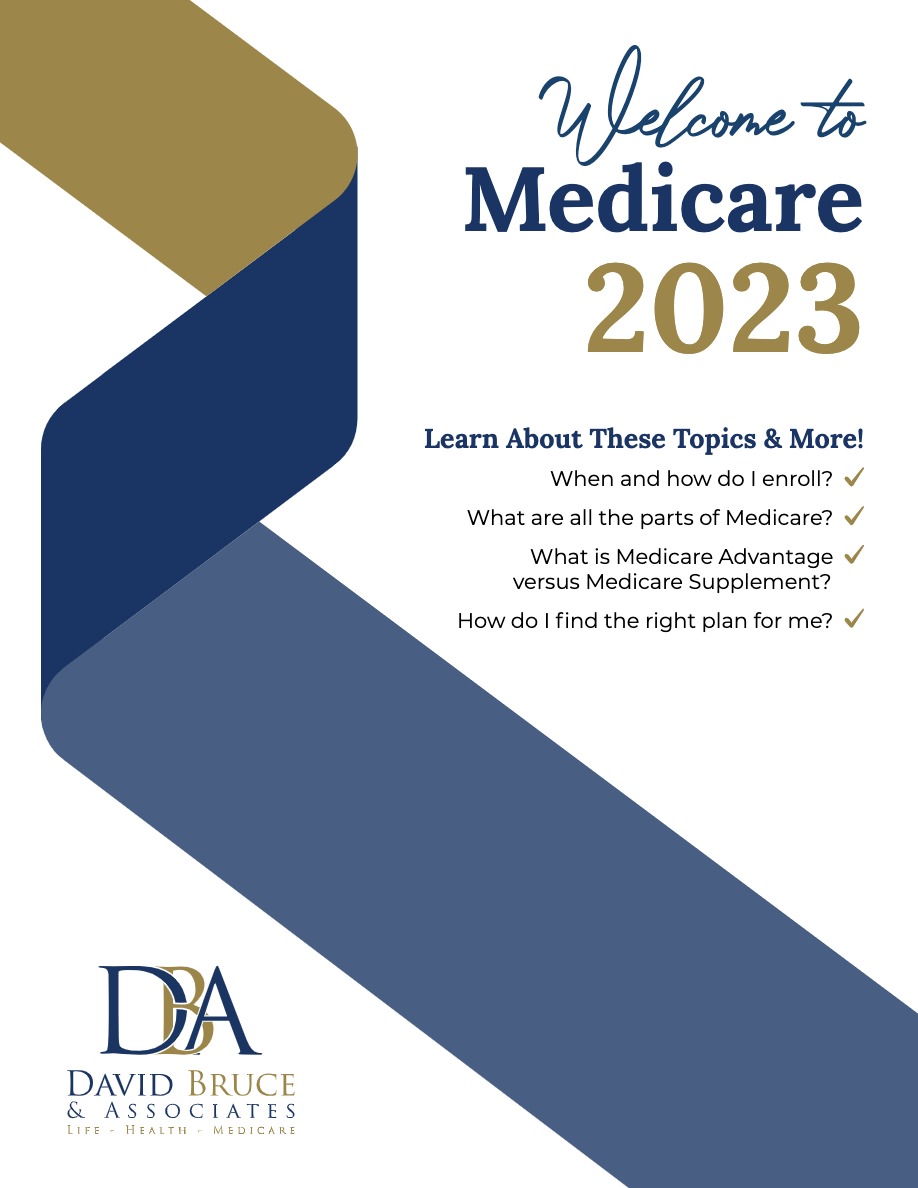 Welcome to
Medicare
2023

Learn About These Topics & More!

When and how do I enroll? ✓

What are all the parts of Medicare? ✓

What is Medicare Advantage versus Medicare Supplement? ✓

How do I find the right plan for me? ✓

DBA
DAVID BRUCE
& ASSOCIATES
LIFE - HEALTH - MEDICARE